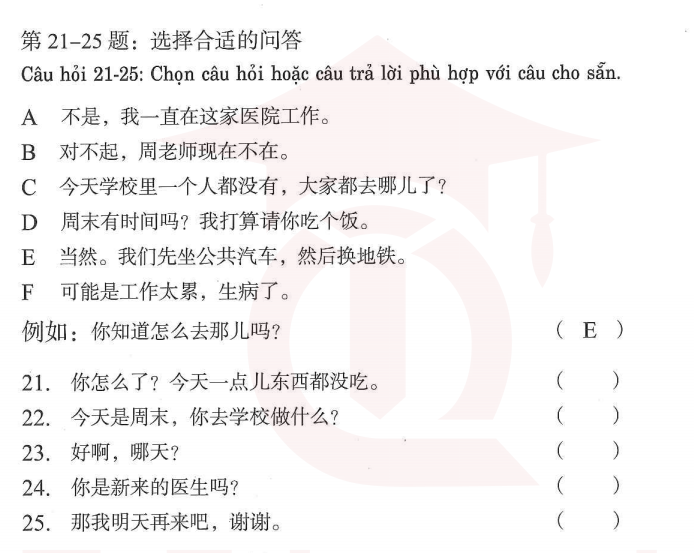 第 21–25 题：选择合适的问答
Câu hỏi 21-25: Chọn câu hỏi hoặc câu trả lời phù hợp với câu cho sẵn.

A 不是，我一直在这家医院工作。
B 对不起，周老师现在不在。
C 今天学校里一个人都没有，大家都去哪儿了？
D 周末有时间吗？我打算请你吃个饭。
E 当然。我们先坐公共汽车，然后换地铁。
F 可能是工作太累，生病了。

例如：你知道怎么去那儿吗？ ( E )

21. 你怎么了？今天一点儿东西都没吃。 ( )
22. 今天是周末，你去学校做什么？ ( )
23. 好啊，哪天？ ( )
24. 你是新来的医生吗？ ( )
25. 那我明天再来吧，谢谢。 ( )